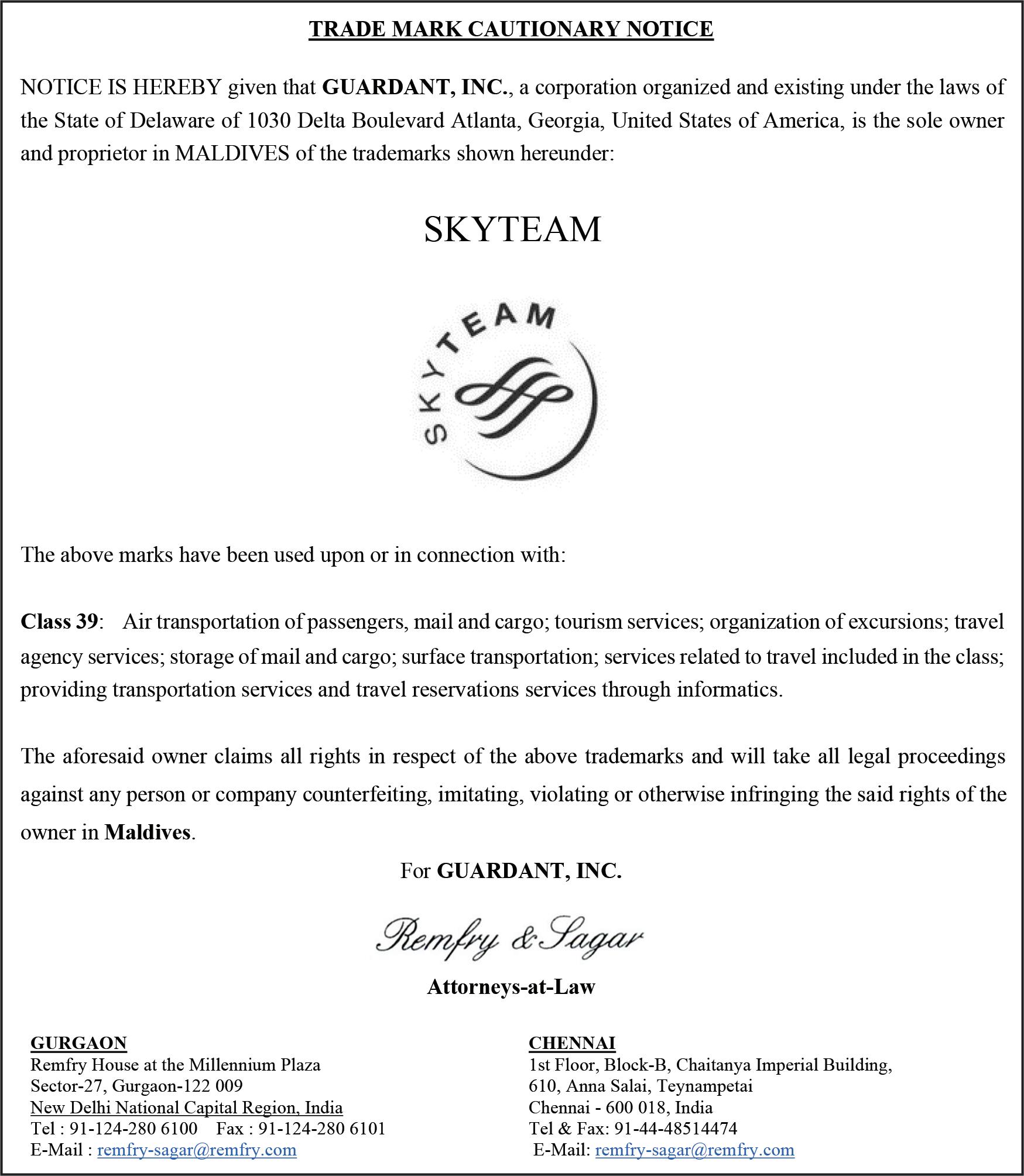 TRADE MARK CAUTIONARY NOTICE

NOTICE IS HEREBY given that GUARDANT, INC., a corporation organized and existing under the laws of the State of Delaware of 1030 Delta Boulevard Atlanta, Georgia, United States of America, is the sole owner and proprietor in MALDIVES of the trademarks shown hereunder:

SKYTEAM

SKYTEAM

The above marks have been used upon or in connection with:

Class 39: Air transportation of passengers, mail and cargo; tourism services; organization of excursions; travel agency services; storage of mail and cargo; surface transportation; services related to travel included in the class; providing transportation services and travel reservations services through informatics.

The aforesaid owner claims all rights in respect of the above trademarks and will take all legal proceedings against any person or company counterfeiting, imitating, violating or otherwise infringing the said rights of the owner in Maldives.

For GUARDANT, INC.

Remfry & Sagar

Attorneys-at-Law

GURGAON
Remfry House at the Millennium Plaza
Sector-27, Gurgaon-122 009
New Delhi National Capital Region, India
Tel : 91-124-280 6100 Fax : 91-124-280 6101
E-Mail : remfry-sagar@remfry.com

CHENNAI
1st Floor, Block-B, Chaitanya Imperial Building,
610, Anna Salai, Teynampetai
Chennai - 600 018, India
Tel & Fax: 91-44-48514474
E-Mail: remfry-sagar@remfry.com